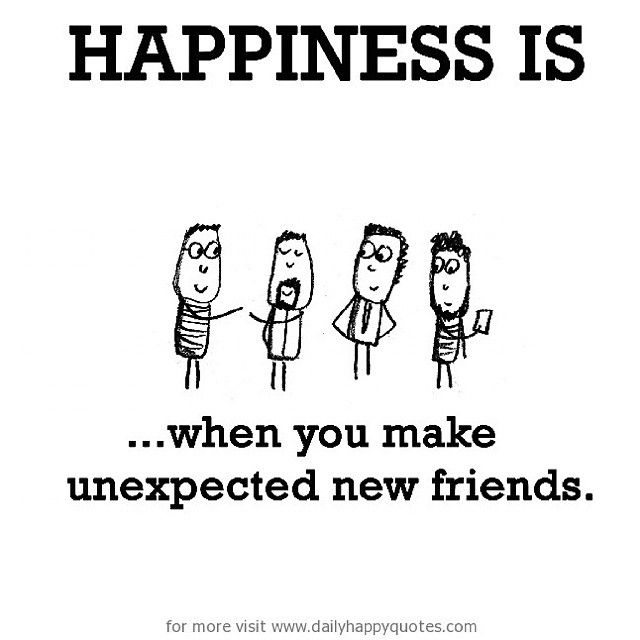 HAPPINESS IS

...when you make unexpected new friends.

for more visit www.dailyhappyquotes.com